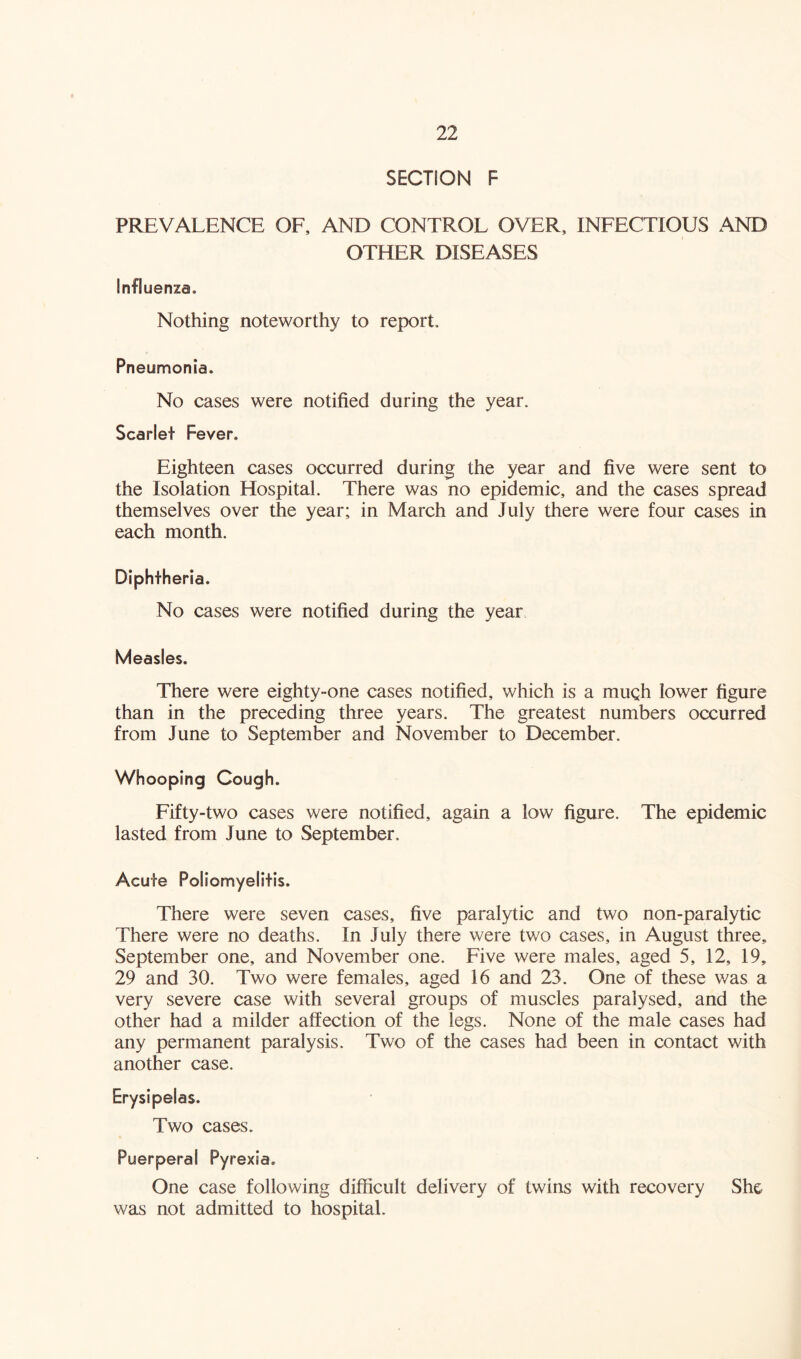 22

SECTION F

PREVALENCE OF, AND CONTROL OVER, INFECTIOUS AND OTHER DISEASES

Influenza.

Nothing noteworthy to report.

Pneumonia.

No cases were notified during the year.

Scarlet Fever.

Eighteen cases occurred during the year and five were sent to the Isolation Hospital. There was no epidemic, and the cases spread themselves over the year; in March and July there were four cases in each month.

Diphtheria.

No cases were notified during the year

Measles.

There were eighty-one cases notified, which is a much lower figure than in the preceding three years. The greatest numbers occurred from June to September and November to December.

Whooping Cough.

Fifty-two cases were notified, again a low figure. The epidemic lasted from June to September.

Acute Poliomyelitis.

There were seven cases, five paralytic and two non-paralytic There were no deaths. In July there were two cases, in August three, September one, and November one. Five were males, aged 5, 12, 19, 29 and 30. Two were females, aged 16 and 23. One of these was a very severe case with several groups of muscles paralysed, and the other had a milder affection of the legs. None of the male cases had any permanent paralysis. Two of the cases had been in contact with another case.

Erysipelas.

Two cases.

Puerperal Pyrexia.

One case following difficult delivery of twins with recovery She was not admitted to hospital.